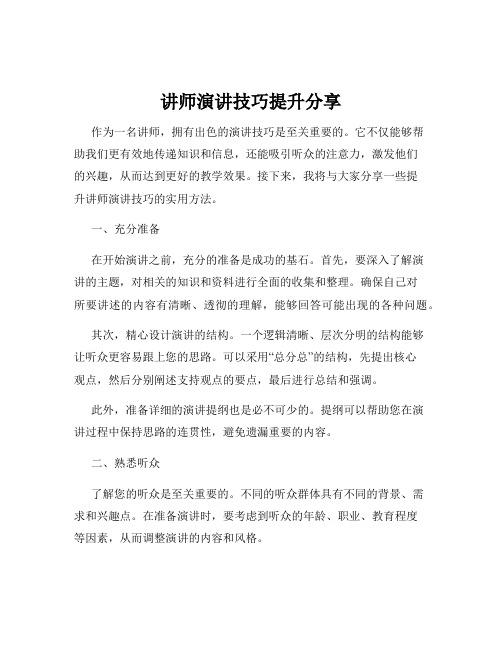 讲师演讲技巧提升分享

作为一名讲师，拥有出色的演讲技巧是至关重要的。它不仅能够帮助我们更有效地传递知识和信息，还能吸引听众的注意力，激发他们的兴趣，从而达到更好的教学效果。接下来，我将与大家分享一些提升讲师演讲技巧的实用方法。

一、充分准备

在开始演讲之前，充分的准备是成功的基石。首先，要深入了解演讲的主题，对相关的知识和资料进行全面的收集和整理。确保自己对所要讲述的内容有清晰、透彻的理解，能够回答可能出现的各种问题。

其次，精心设计演讲的结构。一个逻辑清晰、层次分明的结构能够让听众更容易跟上您的思路。可以采用“总分总”的结构，先提出核心观点，然后分别阐述支持观点的要点，最后进行总结和强调。

此外，准备详细的演讲提纲也是必不可少的。提纲可以帮助您在演讲过程中保持思路的连贯性，避免遗漏重要的内容。

二、熟悉听众

了解您的听众是至关重要的。不同的听众群体具有不同的背景、需求和兴趣点。在准备演讲时，要考虑到听众的年龄、职业、教育程度等因素，从而调整演讲的内容和风格。